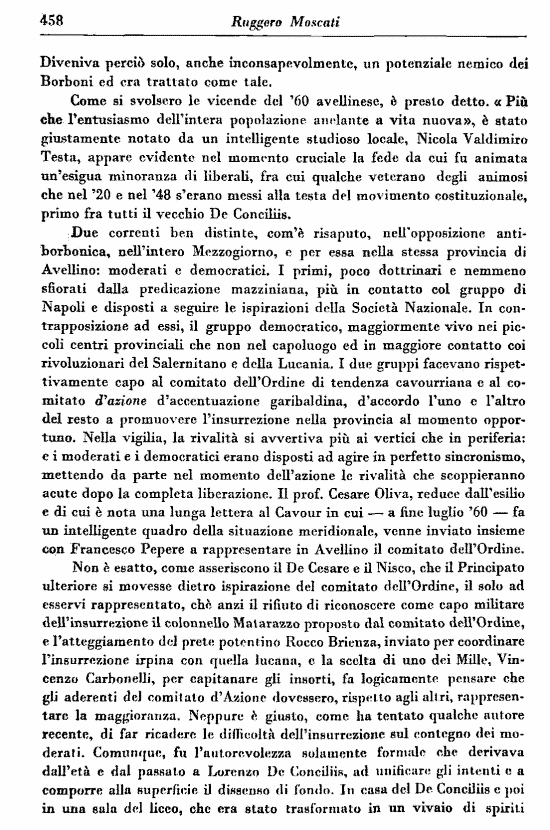 458 Ruggero Moscati

Diveniva perciò solo, anche inconsapevolmente, un potenziale nemico dei Borboni ed era trattato come tale.

Come si svolsero le vicende del '60 avellinese, è presto detto. « Più che l'entusiasmo dell'intera popolazione anelante a vita nuova», è stato giustamente notato da un intelligente studioso locale, Nicola Valdimiro Testa, appare evidente nel momento cruciale la fede da cui fu animata un'esigua minoranza di liberali, fra cui qualche veterano degli animosi che nel '20 e nel '48 s'erano messi alla testa del movimento costituzionale, primo fra tutti il vecchio De Conciliis.

Due correnti ben distinte, com'è risaputo, nell'opposizione antiborbonica, nell'intero Mezzogiorno, e per essa nella stessa provincia di Avellino: moderati e democratici. I primi, poco dottrinari e nemmeno sfiorati dalla predicazione mazziniana, più in contatto col gruppo di Napoli e disposti a seguire le ispirazioni della Società Nazionale. In contrapposizione ad essi, il gruppo democratico, maggiormente vivo nei piccoli centri provinciali che non nel capoluogo ed in maggiore contatto coi rivoluzionari del Salernitano e della Lucania. I due gruppi facevano rispettivamente capo al comitato dell'Ordine di tendenza cavourriana e al comitato d'azione d'accentuazione garibaldina, d'accordo l'uno e l'altro del resto a promuovere l'insurrezione nella provincia al momento opportuno. Nella vigilia, la rivalità si avvertiva più ai vertici che in periferia: e i moderati e i democratici erano disposti ad agire in perfetto sincronismo, mettendo da parte nel momento dell'azione le rivalità che scoppieranno acute dopo la completa liberazione. Il prof. Cesare Oliva, reduce dall'esilio e di cui è nota una lunga lettera al Cavour in cui — a fine luglio '60 — fa un intelligente quadro della situazione meridionale, venne inviato insieme con Francesco Pepere a rappresentare in Avellino il comitato dell'Ordine.

Non è esatto, come asseriscono il De Cesare e il Nisco, che il Principato ulteriore si movesse dietro ispirazione del comitato dell'Ordine, il solo ad esservi rappresentato, chè anzi il rifiuto di riconoscere come capo militare dell'insurrezione il colonnello Matarazzo proposto dal comitato dell'Ordine, e l'atteggiamento del prete potentino Rocco Brienza, inviato per coordinare l'insurrezione irpina con quella lucana, e la scelta di uno dei Mille, Vincenzo Carbonelli, per capitanare gli insorti, fa logicamente pensare che gli aderenti del comitato d'Azione dovessero, rispetto agli altri, rappresentare la maggioranza. Neppure è giusto, come ha tentato qualche autore recente, di far ricadere le difficoltà dell'insurrezione sul contegno dei moderati. Comunque, fu l'autorevolezza solamente formale che derivava dall'età e dal passato a Lorenzo De Conciliis, ad unificare gli intenti e a comporre alla superficie il dissenso di fondo. In casa del De Conciliis e poi in una sala del liceo, che era stato trasformato in un vivaio di spiriti